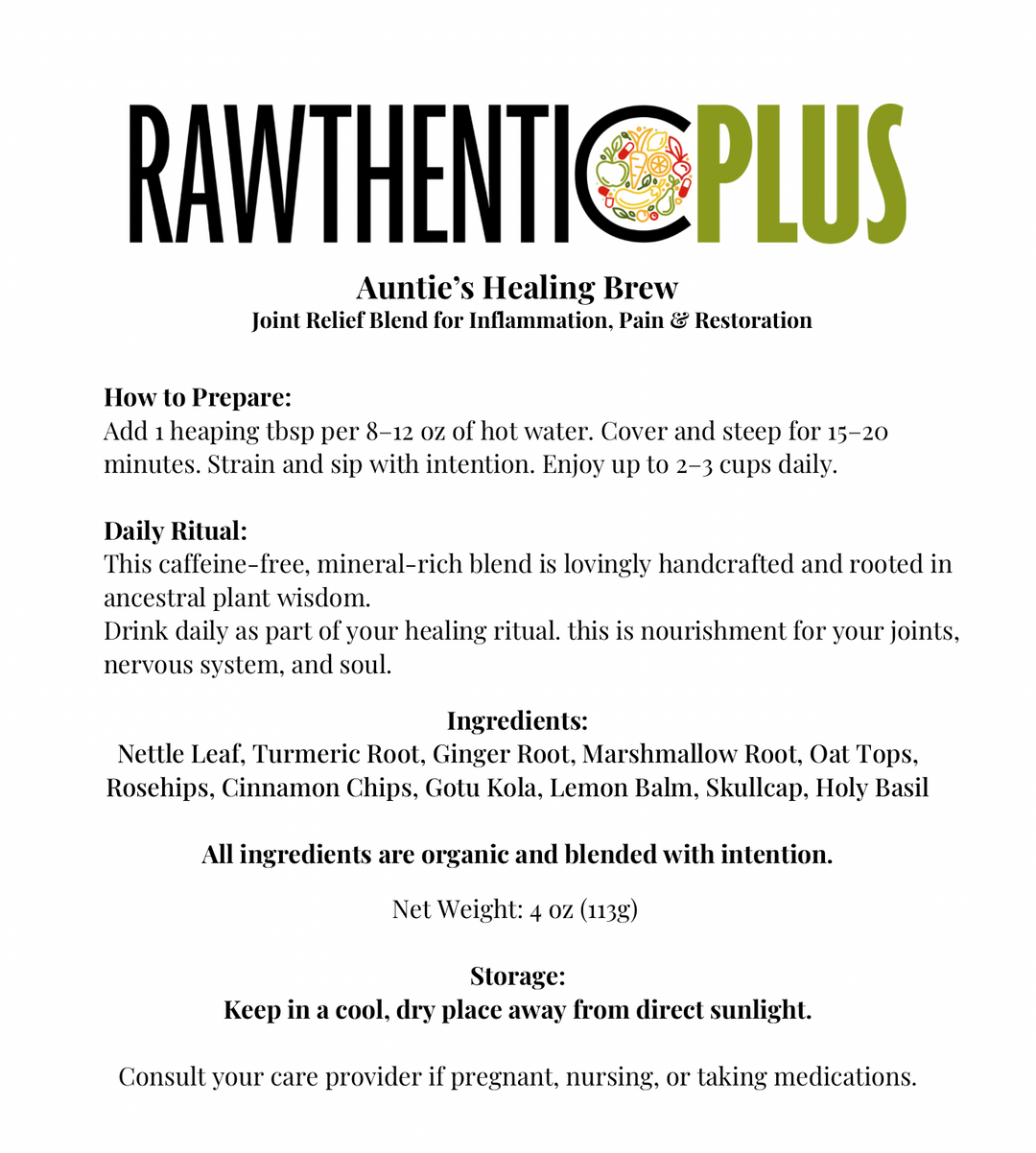 RAWTHENTIC PLUS

Auntie's Healing Brew
Joint Relief Blend for Inflammation, Pain & Restoration

How to Prepare:
Add 1 heaping tbsp per 8–12 oz of hot water. Cover and steep for 15–20 minutes. Strain and sip with intention. Enjoy up to 2–3 cups daily.

Daily Ritual:
This caffeine-free, mineral-rich blend is lovingly handcrafted and rooted in ancestral plant wisdom.
Drink daily as part of your healing ritual. this is nourishment for your joints, nervous system, and soul.

Ingredients:
Nettle Leaf, Turmeric Root, Ginger Root, Marshmallow Root, Oat Tops, Rosehips, Cinnamon Chips, Gotu Kola, Lemon Balm, Skullcap, Holy Basil

All ingredients are organic and blended with intention.

Net Weight: 4 oz (113g)

Storage:
Keep in a cool, dry place away from direct sunlight.

Consult your care provider if pregnant, nursing, or taking medications.